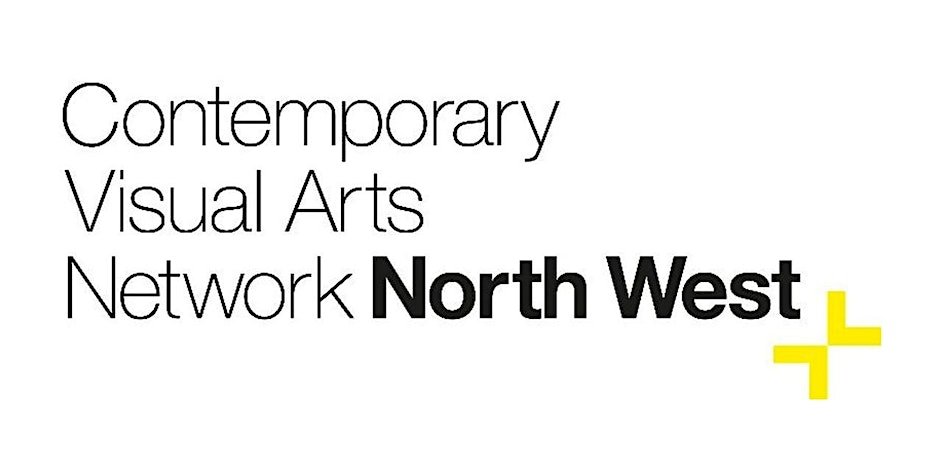 Contemporary
Visual Arts
Network North West